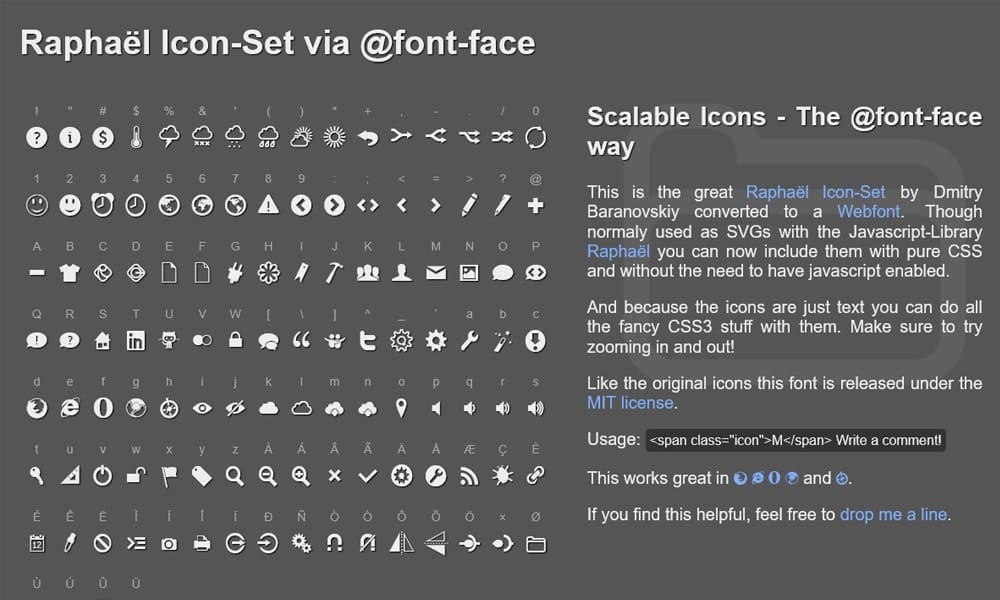 Raphaël Icon-Set via @font-face

! " # $ % & ' ( ) * + , - . / 0

1 2 3 4 5 6 7 8 9 : ; < = > ? @

A B C D E F G H I J K L M N O P

Q R S T U V W [ \ ] ^ _ ` a b c

d e f g h i j k l m n o p q r s

t u v w x y z À Á Â Ã Ä Å Æ Ç È

É Ê Ë Ì Í Î Ï Ð Ñ Ò Ó Ô Õ Ö × Ø

Ù Ú Û Ü

Scalable Icons - The @font-face way

This is the great Raphaël Icon-Set by Dmitry Baranovskiy converted to a Webfont. Though normaly used as SVGs with the Javascript-Library Raphaël you can now include them with pure CSS and without the need to have javascript enabled.

And because the icons are just text you can do all the fancy CSS3 stuff with them. Make sure to try zooming in and out!

Like the original icons this font is released under the MIT license.

Usage: <span class="icon">M</span> Write a comment!

This works great in and .

If you find this helpful, feel free to drop me a line.